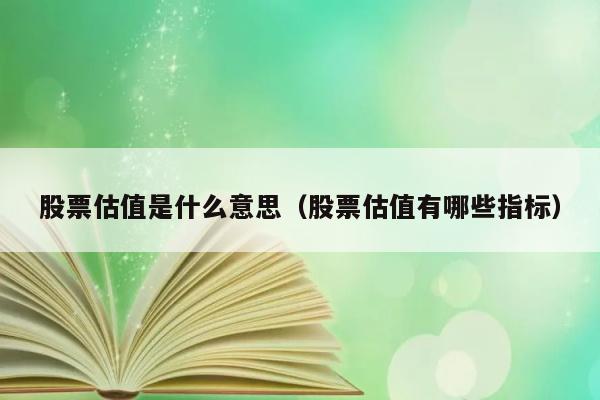 股票估值是什么意思（股票估值有哪些指标）